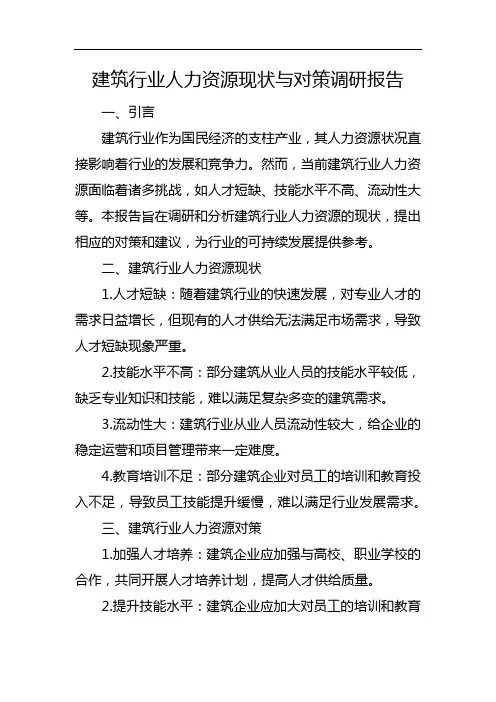 建筑行业人力资源现状与对策调研报告

一、引言

建筑行业作为国民经济的支柱产业，其人力资源状况直接影响着行业的发展和竞争力。然而，当前建筑行业人力资源面临着诸多挑战，如人才短缺、技能水平不高、流动性大等。本报告旨在调研和分析建筑行业人力资源的现状，提出相应的对策和建议，为行业的可持续发展提供参考。

二、建筑行业人力资源现状

1.人才短缺：随着建筑行业的快速发展，对专业人才的需求日益增长，但现有的人才供给无法满足市场需求，导致人才短缺现象严重。

2.技能水平不高：部分建筑从业人员的技能水平较低，缺乏专业知识和技能，难以满足复杂多变的建筑需求。

3.流动性大：建筑行业从业人员流动性较大，给企业的稳定运营和项目管理带来一定难度。

4.教育培训不足：部分建筑企业对员工的培训和教育投入不足，导致员工技能提升缓慢，难以满足行业发展需求。

三、建筑行业人力资源对策

1.加强人才培养：建筑企业应加强与高校、职业学校的合作，共同开展人才培养计划，提高人才供给质量。

2.提升技能水平：建筑企业应加大对员工的培训和教育